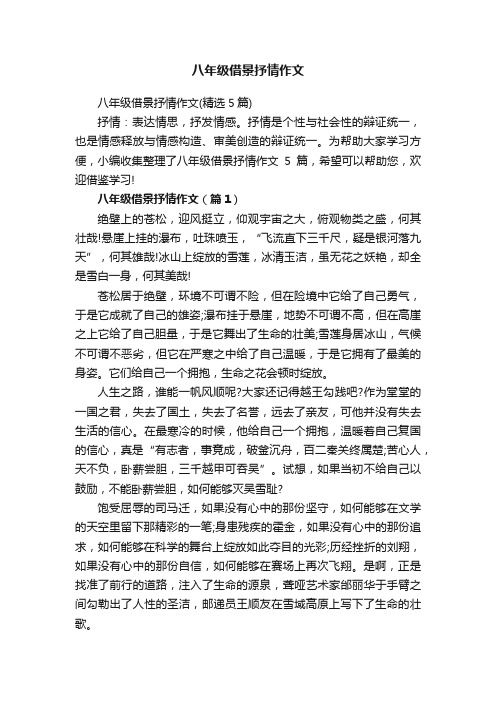 八年级借景抒情作文

八年级借景抒情作文(精选 5 篇)

抒情：表达情思，抒发情感。抒情是个性与社会性的辩证统一，也是情感释放与情感构造、审美创造的辩证统一。为帮助大家学习方便，小编收集整理了八年级借景抒情作文 5 篇，希望可以帮助您，欢迎借鉴学习!

八年级借景抒情作文（篇 1）

绝壁上的苍松，迎风挺立，仰观宇宙之大，俯观物类之盛，何其壮哉!悬崖上挂的瀑布，吐珠喷玉，“飞流直下三千尺，疑是银河落九天”，何其雄哉!冰山上绽放的雪莲，冰清玉洁，虽无花之妖艳，却全是雪白一身，何其美哉!

苍松居于绝壁，环境不可谓不险，但在险境中它给了自己勇气，于是它成就了自己的雄姿;瀑布挂于悬崖，地势不可谓不高，但在高崖之上它给了自己胆量，于是它舞出了生命的壮美;雪莲身居冰山，气候不可谓不恶劣，但它在严寒之中给了自己温暖，于是它拥有了最美的身姿。它们给自己一个拥抱，生命之花会顿时绽放。

人生之路，谁能一帆风顺呢?大家还记得越王勾践吧?作为堂堂的一国之君，失去了国土，失去了名誉，远去了亲友，可他并没有失去生活的信心。在最寒冷的时候，他给自己一个拥抱，温暖着自己复国的信心，真是“有志者，事竟成，破釜沉舟，百二秦关终属楚;苦心人，天不负，卧薪尝胆，三千越甲可吞吴”。试想，如果当初不给自己以鼓励，不能卧薪尝胆，如何能够灭吴雪耻?

饱受屈辱的司马迁，如果没有心中的那份坚守，如何能够在文学的天空里留下那精彩的一笔;身患残疾的霍金，如果没有心中的那份追求，如何能够在科学的舞台上绽放如此夺目的光彩;历经挫折的刘翔，如果没有心中的那份自信，如何能够在赛场上再次飞翔。是啊，正是找准了前行的道路，注入了生命的源泉，聋哑艺术家邰丽华于手臂之间勾勒出了人性的圣洁，邮递员王顺友在雪域高原上写下了生命的壮歌。